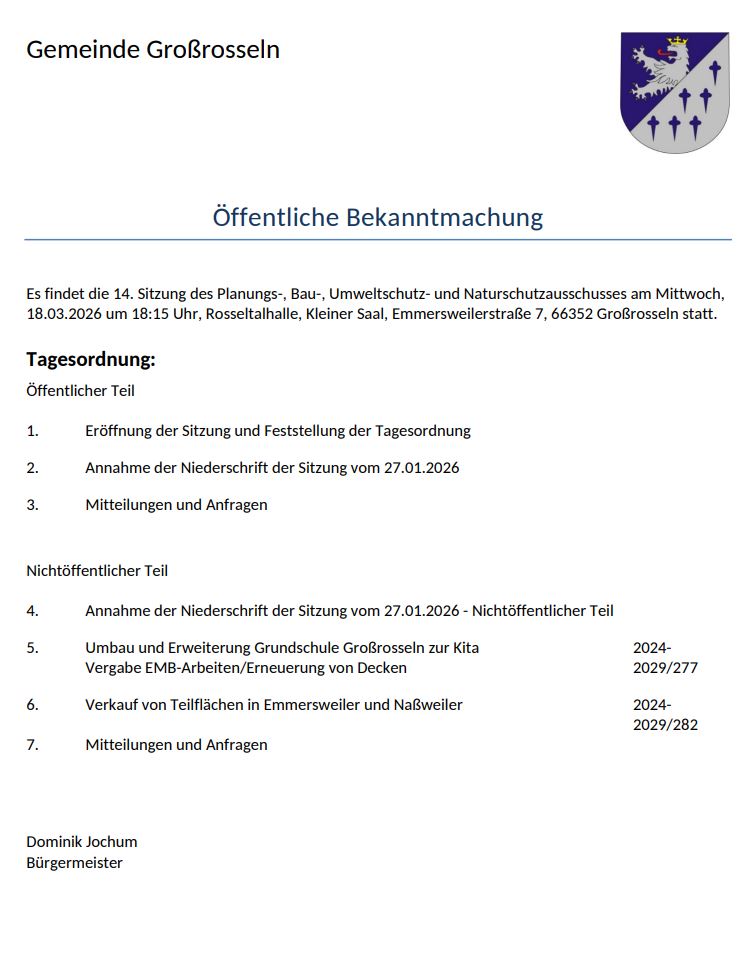 Gemeinde Großrosseln

Öffentliche Bekanntmachung

Es findet die 14. Sitzung des Planungs-, Bau-, Umweltschutz- und Naturschutzausschusses am Mittwoch, 18.03.2026 um 18:15 Uhr, Rosseltalhalle, Kleiner Saal, Emmersweilerstraße 7, 66352 Großrosseln statt.

Tagesordnung:

Öffentlicher Teil

1. Eröffnung der Sitzung und Feststellung der Tagesordnung

2. Annahme der Niederschrift der Sitzung vom 27.01.2026

3. Mitteilungen und Anfragen

Nichtöffentlicher Teil

4. Annahme der Niederschrift der Sitzung vom 27.01.2026 - Nichtöffentlicher Teil

5. Umbau und Erweiterung Grundschule Großrosseln zur Kita Vergabe EMB-Arbeiten/Erneuerung von Decken 2024-2029/277

6. Verkauf von Teilflächen in Emmersweiler und Naßweiler 2024-2029/282

7. Mitteilungen und Anfragen

Dominik Jochum
Bürgermeister